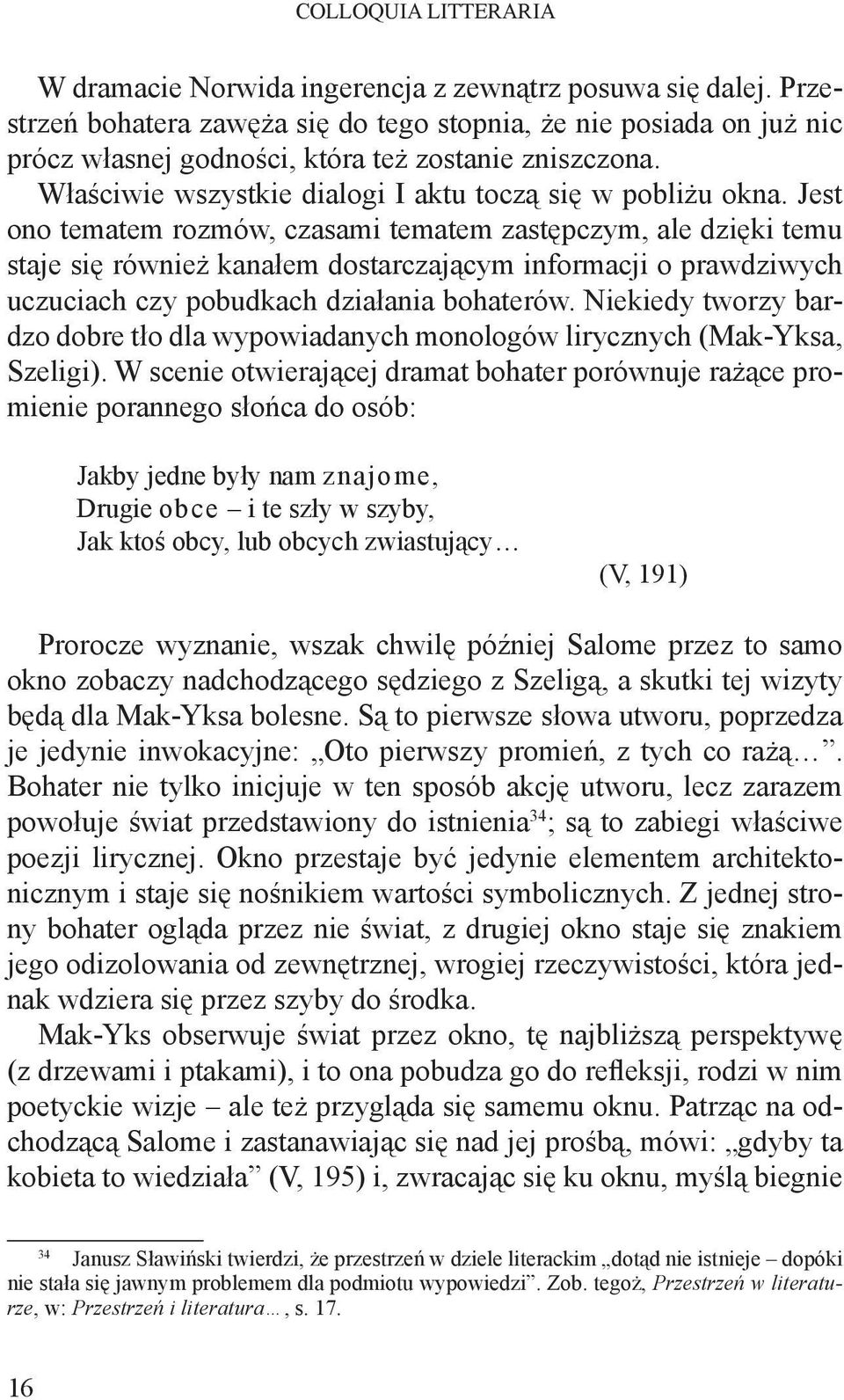 COLLOQUIA LITTERARIA

W dramacie Norwida ingerencja z zewnątrz posuwa się dalej. Przestrzeń bohatera zawęża się do tego stopnia, że nie posiada on już nic prócz własnej godności, która też zostanie zniszczona.

Właściwie wszystkie dialogi I aktu toczą się w pobliżu okna. Jest ono tematem rozmów, czasami tematem zastępczym, ale dzięki temu staje się również kanałem dostarczającym informacji o prawdziwych uczuciach czy pobudkach działania bohaterów. Niekiedy tworzy bardzo dobre tło dla wypowiadanych monologów lirycznych (Mak-Yksa, Szeligi). W scenie otwierającej dramat bohater porównuje rażące promienie porannego słońca do osób:

Jakby jedne były nam znajome,
Drugie obce – i te szły w szyby,
Jak ktoś obcy, lub obcych zwiastujący…
(V, 191)

Prorocze wyznanie, wszak chwilę później Salome przez to samo okno zobaczy nadchodzącego sędziego z Szeligą, a skutki tej wizyty będą dla Mak-Yksa bolesne. Są to pierwsze słowa utworu, poprzedza je jedynie inwokacyjne: „Oto pierwszy promień, z tych co rażą…”. Bohater nie tylko inicjuje w ten sposób akcję utworu, lecz zarazem powołuje świat przedstawiony do istnienia$^{34}$; są to zabiegi właściwe poezji lirycznej. Okno przestaje być jedynie elementem architektonicznym i staje się nośnikiem wartości symbolicznych. Z jednej strony bohater ogląda przez nie świat, z drugiej okno staje się znakiem jego odizolowania od zewnętrznej, wrogiej rzeczywistości, która jednak wdziera się przez szyby do środka.

Mak-Yks obserwuje świat przez okno, tę najbliższą perspektywę (z drzewami i ptakami), i to ona pobudza go do refleksji, rodzi w nim poetyckie wizje – ale też przygląda się samemu oknu. Patrząc na odchodzącą Salome i zastanawiając się nad jej prośbą, mówi: „gdyby ta kobieta to wiedziała” (V, 195) i, zwracając się ku oknu, myślą biegnie

$^{34}$ Janusz Sławiński twierdzi, że przestrzeń w dziele literackim „dotąd nie istnieje – dopóki nie stała się jawnym problemem dla podmiotu wypowiedzi”. Zob. tegoż, Przestrzeń w literaturze, w: Przestrzeń i literatura…, s. 17.

16